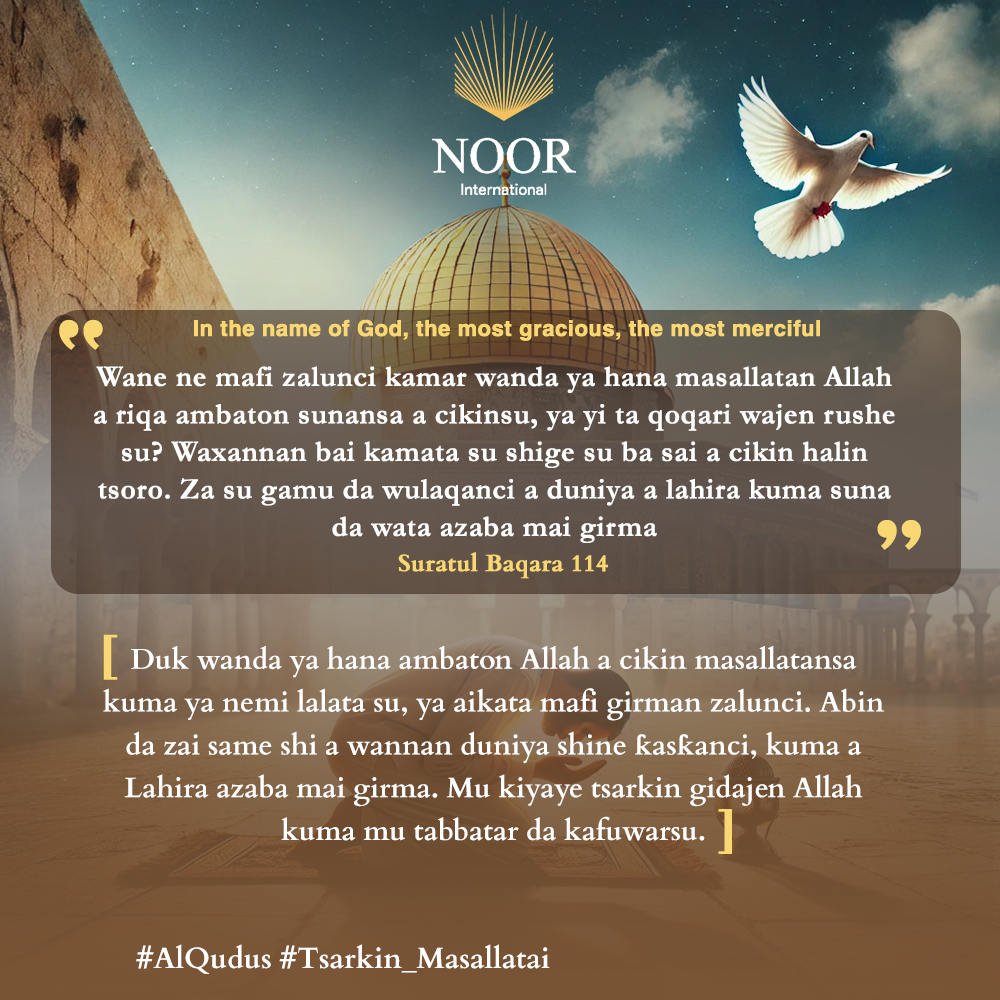 NOOR
International

In the name of God, the most gracious, the most merciful

Wane ne mafi zalunci kamar wanda ya hana masallatan Allah a riqa ambaton sunansa a cikinsu, ya yi ta qoqari wajen rushe su? Waxannan bai kamata su shige su ba sai a cikin halin tsoro. Za su gamu da wulaqanci a duniya a lahira kuma suna da wata azaba mai girma

Suratul Baqara 114

[ Duk wanda ya hana ambaton Allah a cikin masallatansa kuma ya nemi lalata su, ya aikata mafi girman zalunci. Abin da zai same shi a wannan duniya shine ƙasƙanci, kuma a Lahira azaba mai girma. Mu kiyaye tsarkin gidajen Allah kuma mu tabbatar da kafuwarsu. ]

#AlQudus #Tsarkin_Masallatai